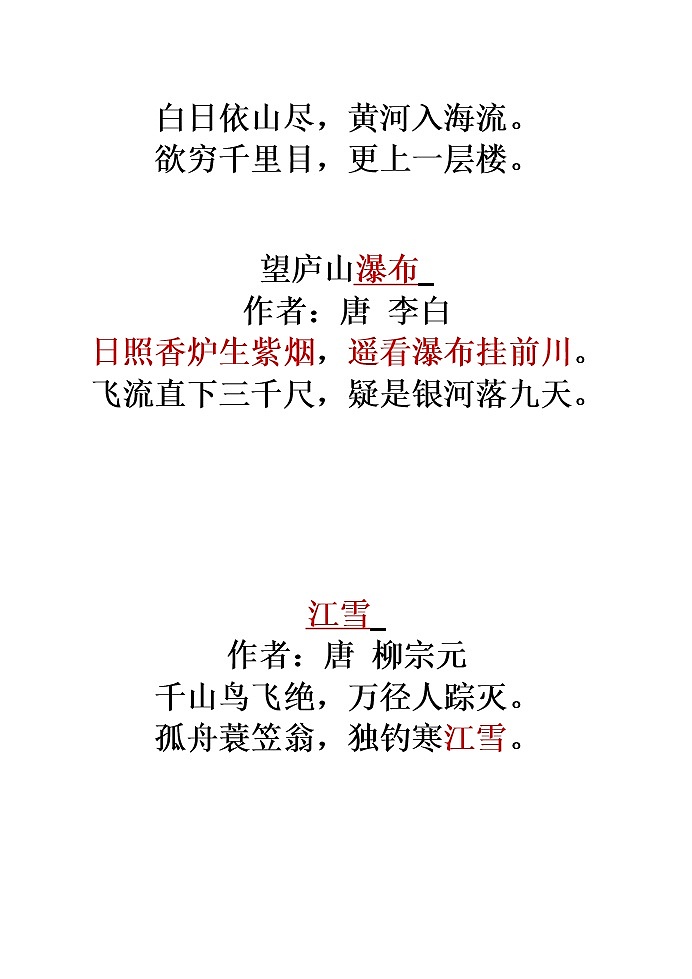 白日依山尽，黄河入海流。
欲穷千里目，更上一层楼。

望庐山瀑布
作者：唐 李白
日照香炉生紫烟，遥看瀑布挂前川。
飞流直下三千尺，疑是银河落九天。

江雪
作者：唐 柳宗元
千山鸟飞绝，万径人踪灭。
孤舟蓑笠翁，独钓寒江雪。